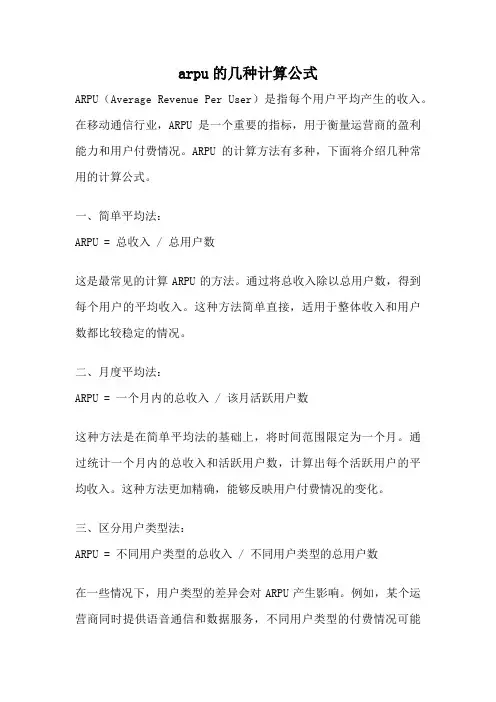 arpu的几种计算公式

ARPU（Average Revenue Per User）是指每个用户平均产生的收入。在移动通信行业，ARPU 是一个重要的指标，用于衡量运营商的盈利能力和用户付费情况。ARPU 的计算方法有多种，下面将介绍几种常用的计算公式。

一、简单平均法：

ARPU = 总收入 / 总用户数

这是最常见的计算 ARPU 的方法。通过将总收入除以总用户数，得到每个用户的平均收入。这种方法简单直接，适用于整体收入和用户数都比较稳定的情况。

二、月度平均法：

ARPU = 一个月内的总收入 / 该月活跃用户数

这种方法是在简单平均法的基础上，将时间范围限定为一个月。通过统计一个月内的总收入和活跃用户数，计算出每个活跃用户的平均收入。这种方法更加精确，能够反映用户付费情况的变化。

三、区分用户类型法：

ARPU = 不同用户类型的总收入 / 不同用户类型的总用户数

在一些情况下，用户类型的差异会对 ARPU 产生影响。例如，某个运营商同时提供语音通信和数据服务，不同用户类型的付费情况可能